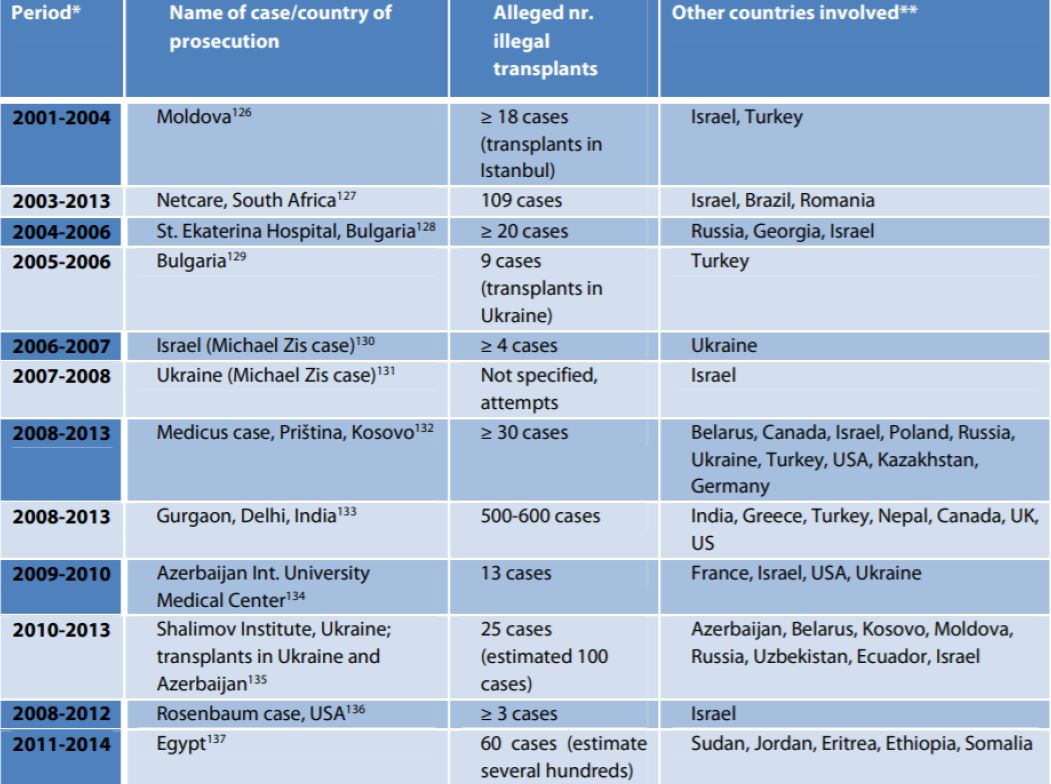 | Period* | Name of case/country of prosecution | Alleged nr. illegal transplants | Other countries involved** |
|---|---|---|---|
| 2001-2004 | Moldova$^{126}$ | ≥ 18 cases (transplants in Istanbul) | Israel, Turkey |
| 2003-2013 | Netcare, South Africa$^{127}$ | 109 cases | Israel, Brazil, Romania |
| 2004-2006 | St. Ekaterina Hospital, Bulgaria$^{128}$ | ≥ 20 cases | Russia, Georgia, Israel |
| 2005-2006 | Bulgaria$^{129}$ | 9 cases (transplants in Ukraine) | Turkey |
| 2006-2007 | Israel (Michael Zis case)$^{130}$ | ≥ 4 cases | Ukraine |
| 2007-2008 | Ukraine (Michael Zis case)$^{131}$ | Not specified, attempts | Israel |
| 2008-2013 | Medicus case, Priština, Kosovo$^{132}$ | ≥ 30 cases | Belarus, Canada, Israel, Poland, Russia, Ukraine, Turkey, USA, Kazakhstan, Germany |
| 2008-2013 | Gurgaon, Delhi, India$^{133}$ | 500-600 cases | India, Greece, Turkey, Nepal, Canada, UK, US |
| 2009-2010 | Azerbaijan Int. University Medical Center$^{134}$ | 13 cases | France, Israel, USA, Ukraine |
| 2010-2013 | Shalimov Institute, Ukraine; transplants in Ukraine and Azerbaijan$^{135}$ | 25 cases (estimated 100 cases) | Azerbaijan, Belarus, Kosovo, Moldova, Russia, Uzbekistan, Ecuador, Israel |
| 2008-2012 | Rosenbaum case, USA$^{136}$ | ≥ 3 cases | Israel |
| 2011-2014 | Egypt$^{137}$ | 60 cases (estimate several hundreds) | Sudan, Jordan, Eritrea, Ethiopia, Somalia |